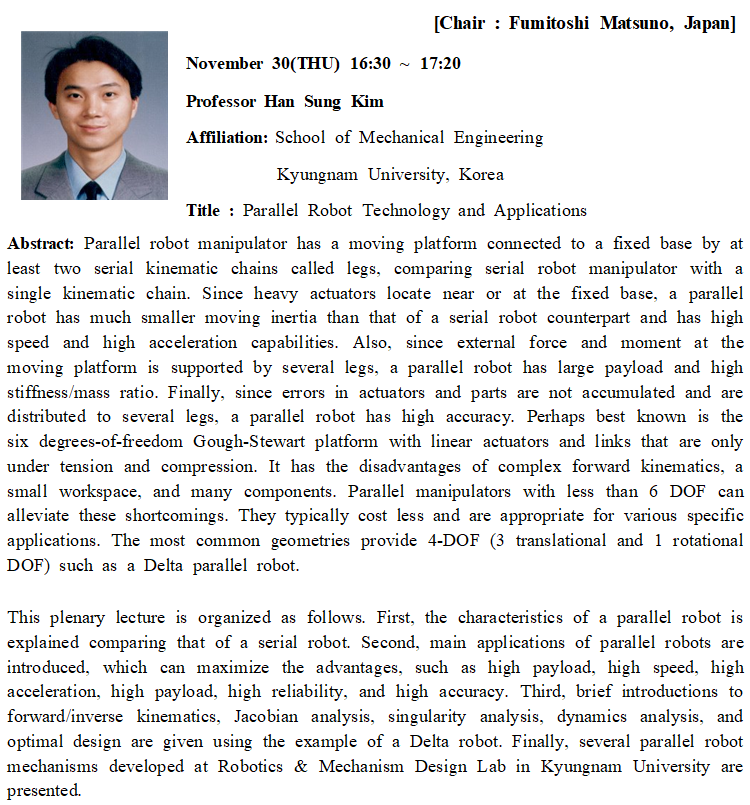 [Chair : Fumitoshi Matsuno, Japan]

November 30(THU) 16:30 ~ 17:20

Professor Han Sung Kim

Affiliation: School of Mechanical Engineering

Kyungnam University, Korea

Title : Parallel Robot Technology and Applications

Abstract: Parallel robot manipulator has a moving platform connected to a fixed base by at least two serial kinematic chains called legs, comparing serial robot manipulator with a single kinematic chain. Since heavy actuators locate near or at the fixed base, a parallel robot has much smaller moving inertia than that of a serial robot counterpart and has high speed and high acceleration capabilities. Also, since external force and moment at the moving platform is supported by several legs, a parallel robot has large payload and high stiffness/mass ratio. Finally, since errors in actuators and parts are not accumulated and are distributed to several legs, a parallel robot has high accuracy. Perhaps best known is the six degrees-of-freedom Gough-Stewart platform with linear actuators and links that are only under tension and compression. It has the disadvantages of complex forward kinematics, a small workspace, and many components. Parallel manipulators with less than 6 DOF can alleviate these shortcomings. They typically cost less and are appropriate for various specific applications. The most common geometries provide 4-DOF (3 translational and 1 rotational DOF) such as a Delta parallel robot.

This plenary lecture is organized as follows. First, the characteristics of a parallel robot is explained comparing that of a serial robot. Second, main applications of parallel robots are introduced, which can maximize the advantages, such as high payload, high speed, high acceleration, high payload, high reliability, and high accuracy. Third, brief introductions to forward/inverse kinematics, Jacobian analysis, singularity analysis, dynamics analysis, and optimal design are given using the example of a Delta robot. Finally, several parallel robot mechanisms developed at Robotics & Mechanism Design Lab in Kyungnam University are presented.